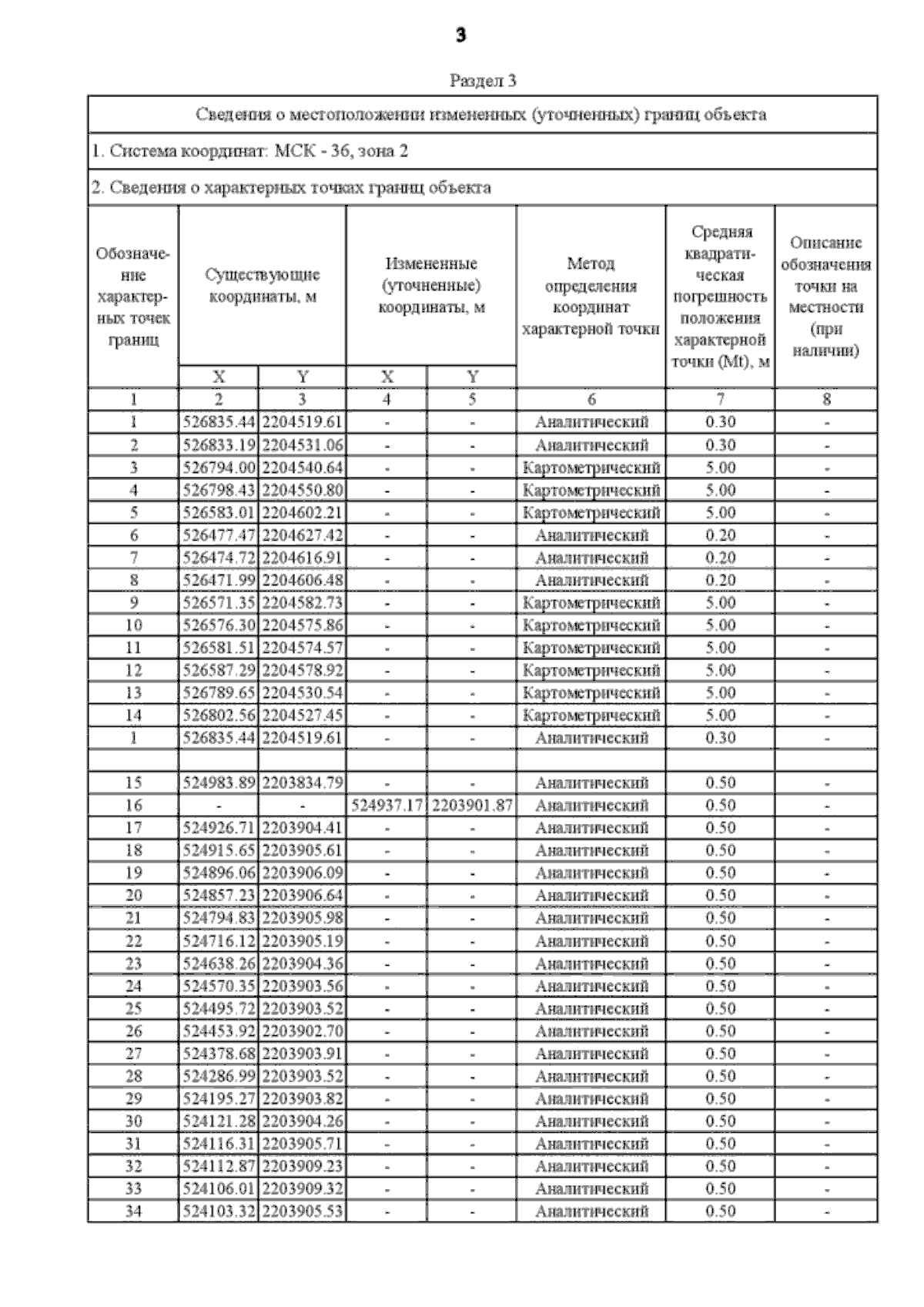 3

Раздел 3

Сведения о местоположении измененных (уточненных) границ объекта

1. Система координат: МСК - 36, зона 2

2. Сведения о характерных точках границ объекта

| Обозначение характерных точек границ | Существующие координаты, м X | Существующие координаты, м Y | Измененные (уточненные) координаты, м X | Измененные (уточненные) координаты, м Y | Метод определения координат характерной точки | Средняя квадратическая погрешность положения характерной точки (Mt), м | Описание обозначения точки на местности (при наличии) |
|---|---|---|---|---|---|---|---|
| 1 | 2 | 3 | 4 | 5 | 6 | 7 | 8 |
| 1 | 526835.44 | 2204519.61 | - | - | Аналитический | 0.30 | - |
| 2 | 526833.19 | 2204531.06 | - | - | Аналитический | 0.30 | - |
| 3 | 526794.00 | 2204540.64 | - | - | Картометрический | 5.00 | - |
| 4 | 526798.43 | 2204550.80 | - | - | Картометрический | 5.00 | - |
| 5 | 526583.01 | 2204602.21 | - | - | Картометрический | 5.00 | - |
| 6 | 526477.47 | 2204627.42 | - | - | Аналитический | 0.20 | - |
| 7 | 526474.72 | 2204616.91 | - | - | Аналитический | 0.20 | - |
| 8 | 526471.99 | 2204606.48 | - | - | Аналитический | 0.20 | - |
| 9 | 526571.35 | 2204582.73 | - | - | Картометрический | 5.00 | - |
| 10 | 526576.30 | 2204575.86 | - | - | Картометрический | 5.00 | - |
| 11 | 526581.51 | 2204574.57 | - | - | Картометрический | 5.00 | - |
| 12 | 526587.29 | 2204578.92 | - | - | Картометрический | 5.00 | - |
| 13 | 526789.65 | 2204530.54 | - | - | Картометрический | 5.00 | - |
| 14 | 526802.56 | 2204527.45 | - | - | Картометрический | 5.00 | - |
| 1 | 526835.44 | 2204519.61 | - | - | Аналитический | 0.30 | - |
| | | | | | | | |
| 15 | 524983.89 | 2203834.79 | - | - | Аналитический | 0.50 | - |
| 16 | - | - | 524937.17 | 2203901.87 | Аналитический | 0.50 | - |
| 17 | 524926.71 | 2203904.41 | - | - | Аналитический | 0.50 | - |
| 18 | 524915.65 | 2203905.61 | - | - | Аналитический | 0.50 | - |
| 19 | 524896.06 | 2203906.09 | - | - | Аналитический | 0.50 | - |
| 20 | 524857.23 | 2203906.64 | - | - | Аналитический | 0.50 | - |
| 21 | 524794.83 | 2203905.98 | - | - | Аналитический | 0.50 | - |
| 22 | 524716.12 | 2203905.19 | - | - | Аналитический | 0.50 | - |
| 23 | 524638.26 | 2203904.36 | - | - | Аналитический | 0.50 | - |
| 24 | 524570.35 | 2203903.56 | - | - | Аналитический | 0.50 | - |
| 25 | 524495.72 | 2203903.52 | - | - | Аналитический | 0.50 | - |
| 26 | 524453.92 | 2203902.70 | - | - | Аналитический | 0.50 | - |
| 27 | 524378.68 | 2203903.91 | - | - | Аналитический | 0.50 | - |
| 28 | 524286.99 | 2203903.52 | - | - | Аналитический | 0.50 | - |
| 29 | 524195.27 | 2203903.82 | - | - | Аналитический | 0.50 | - |
| 30 | 524121.28 | 2203904.26 | - | - | Аналитический | 0.50 | - |
| 31 | 524116.31 | 2203905.71 | - | - | Аналитический | 0.50 | - |
| 32 | 524112.87 | 2203909.23 | - | - | Аналитический | 0.50 | - |
| 33 | 524106.01 | 2203909.32 | - | - | Аналитический | 0.50 | - |
| 34 | 524103.32 | 2203905.53 | - | - | Аналитический | 0.50 | - |